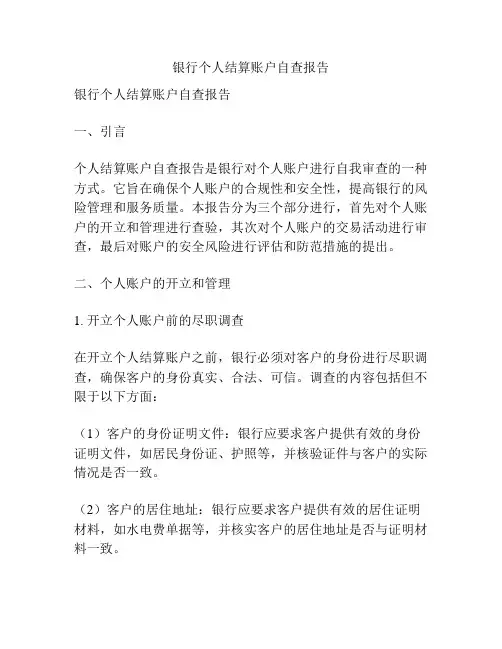 银行个人结算账户自查报告

银行个人结算账户自查报告

一、引言

个人结算账户自查报告是银行对个人账户进行自我审查的一种方式。它旨在确保个人账户的合规性和安全性，提高银行的风险管理和服务质量。本报告分为三个部分进行，首先对个人账户的开立和管理进行查验，其次对个人账户的交易活动进行审查，最后对账户的安全风险进行评估和防范措施的提出。

二、个人账户的开立和管理

1. 开立个人账户前的尽职调查

在开立个人结算账户之前，银行必须对客户的身份进行尽职调查，确保客户的身份真实、合法、可信。调查的内容包括但不限于以下方面：

（1）客户的身份证明文件：银行应要求客户提供有效的身份证明文件，如居民身份证、护照等，并核验证件与客户的实际情况是否一致。

（2）客户的居住地址：银行应要求客户提供有效的居住证明材料，如水电费单据等，并核实客户的居住地址是否与证明材料一致。